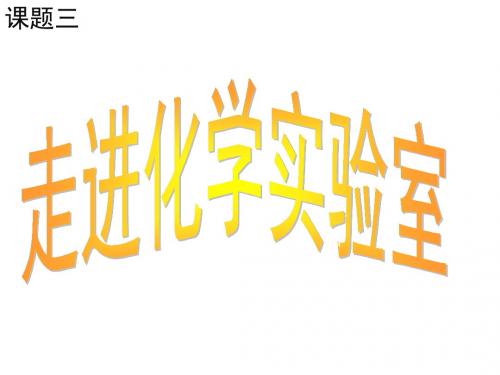 课题三

走进化学实验室